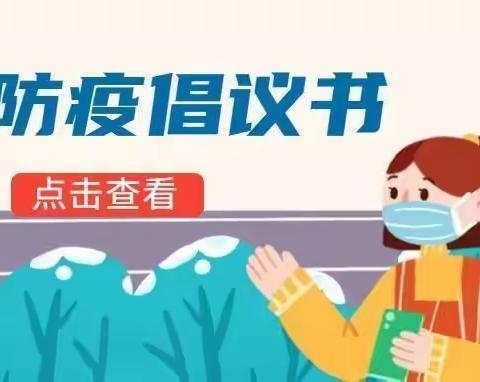 防疫倡议书

点击查看